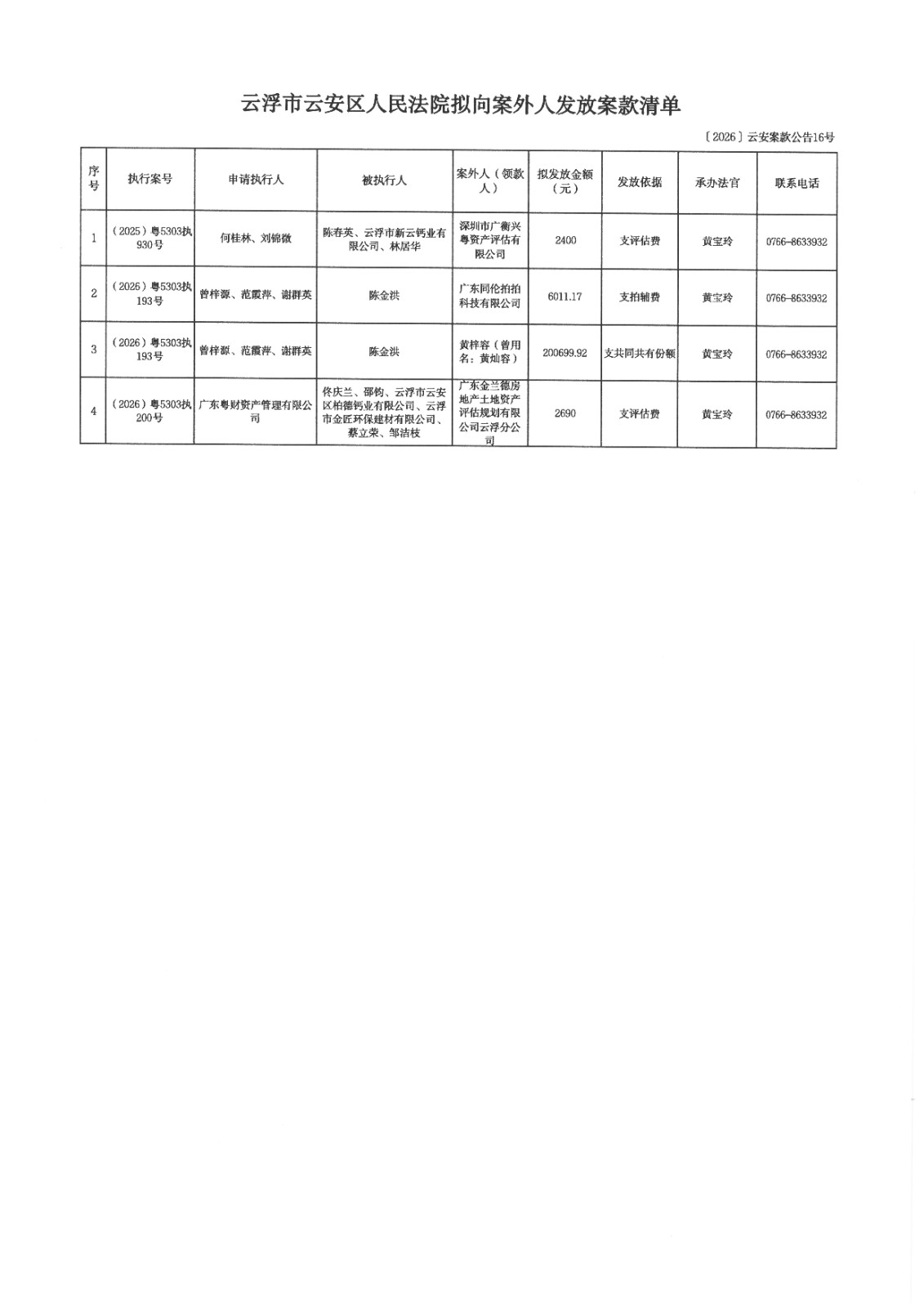 云浮市云安区人民法院拟向案外人发放案款清单

〔2026〕云安案款公告16号

| 序号 | 执行案号 | 申请执行人 | 被执行人 | 案外人（领款人） | 拟发放金额（元） | 发放依据 | 承办法官 | 联系电话 |
|---|---|---|---|---|---|---|---|---|
| 1 | （2025）粤5303执930号 | 何桂林、刘锦微 | 陈春英、云浮市新云钙业有限公司、林居华 | 深圳市广衡兴粤资产评估有限公司 | 2400 | 支评估费 | 黄宝玲 | 0766-8633932 |
| 2 | （2026）粤5303执193号 | 曾梓源、范霞萍、谢群英 | 陈金洪 | 广东同伦拍拍科技有限公司 | 6011.17 | 支拍辅费 | 黄宝玲 | 0766-8633932 |
| 3 | （2026）粤5303执193号 | 曾梓源、范霞萍、谢群英 | 陈金洪 | 黄梓容（曾用名：黄灿容） | 200699.92 | 支共同共有份额 | 黄宝玲 | 0766-8633932 |
| 4 | （2026）粤5303执200号 | 广东粤财资产管理有限公司 | 佟庆兰、邵钧、云浮市云安区柏德钙业有限公司、云浮市金匠环保建材有限公司、蔡立荣、邹洁枝 | 广东金兰德房地产土地资产评估规划有限公司云浮分公司 | 2690 | 支评估费 | 黄宝玲 | 0766-8633932 |